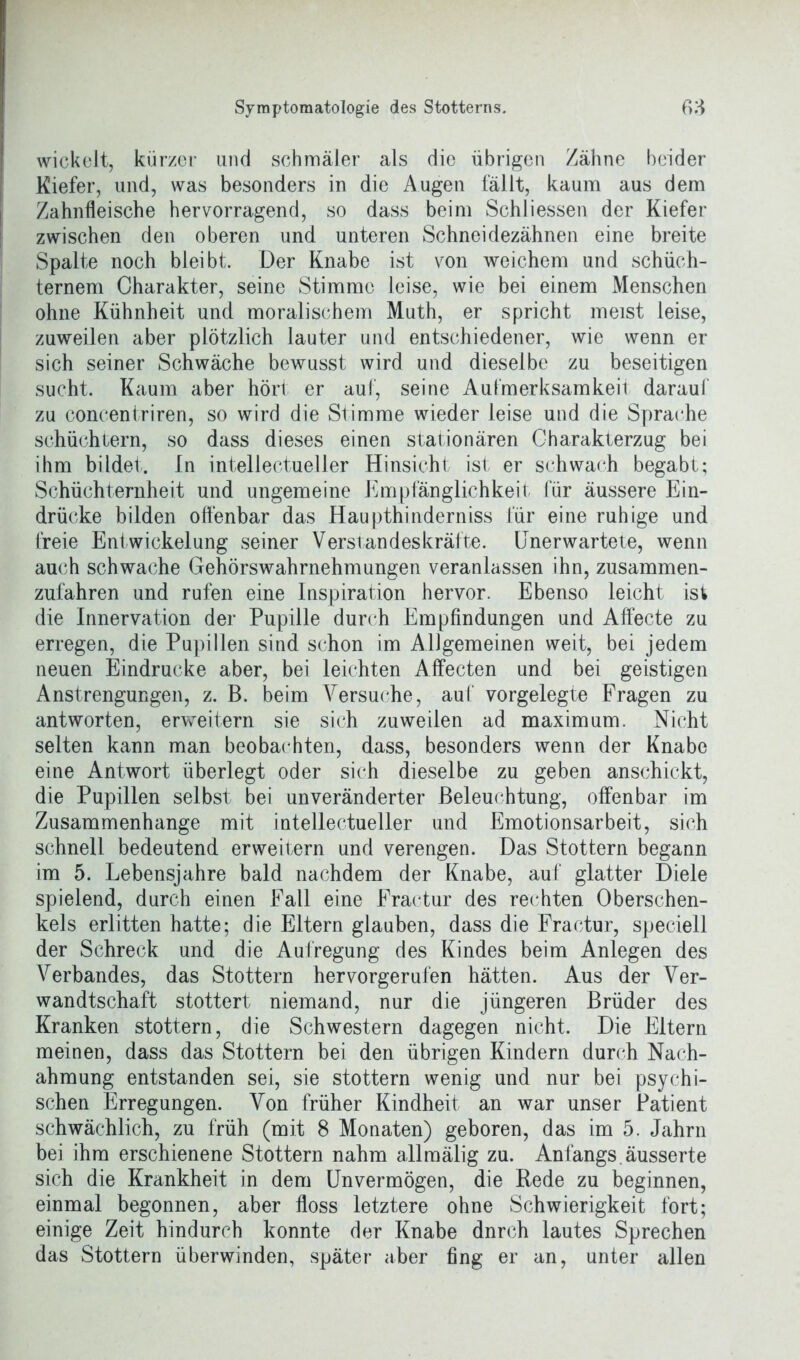 Symptomatologie des Stotterns. 63

wickelt, kürzer und schmäler als die übrigen Zähne beider Kiefer, und, was besonders in die Augen fällt, kaum aus dem Zahnfleische hervorragend, so dass beim Schliessen der Kiefer zwischen den oberen und unteren Schneidezähnen eine breite Spalte noch bleibt. Der Knabe ist von weichem und schüchternem Charakter, seine Stimme leise, wie bei einem Menschen ohne Kühnheit und moralischem Muth, er spricht meist leise, zuweilen aber plötzlich lauter und entschiedener, wie wenn er sich seiner Schwäche bewusst wird und dieselbe zu beseitigen sucht. Kaum aber hört er auf, seine Aufmerksamkeit darauf zu concentriren, so wird die Stimme wieder leise und die Sprache schüchtern, so dass dieses einen stationären Charakterzug bei ihm bildet. In intellectueller Hinsicht ist er schwach begabt; Schüchternheit und ungemeine Empfänglichkeit für äussere Eindrücke bilden offenbar das Haupthinderniss für eine ruhige und freie Entwickelung seiner Verstandeskräfte. Unerwartete, wenn auch schwache Gehörswahrnehmungen veranlassen ihn, zusammenzufahren und rufen eine Inspiration hervor. Ebenso leicht ist die Innervation der Pupille durch Empfindungen und Affecte zu erregen, die Pupillen sind schon im Allgemeinen weit, bei jedem neuen Eindrucke aber, bei leichten Affecten und bei geistigen Anstrengungen, z. B. beim Versuche, auf vorgelegte Fragen zu antworten, erweitern sie sich zuweilen ad maximum. Nicht selten kann man beobachten, dass, besonders wenn der Knabe eine Antwort überlegt oder sich dieselbe zu geben anschickt, die Pupillen selbst bei unveränderter Beleuchtung, offenbar im Zusammenhange mit intellectueller und Emotionsarbeit, sich schnell bedeutend erweitern und verengen. Das Stottern begann im 5. Lebensjahre bald nachdem der Knabe, auf glatter Diele spielend, durch einen Fall eine Fractur des rechten Oberschenkels erlitten hatte; die Eltern glauben, dass die Fractur, speciell der Schreck und die Aufregung des Kindes beim Anlegen des Verbandes, das Stottern hervorgerufen hätten. Aus der Verwandtschaft stottert niemand, nur die jüngeren Brüder des Kranken stottern, die Schwestern dagegen nicht. Die Eltern meinen, dass das Stottern bei den übrigen Kindern durch Nachahmung entstanden sei, sie stottern wenig und nur bei psychischen Erregungen. Von früher Kindheit an war unser Patient schwächlich, zu früh (mit 8 Monaten) geboren, das im 5. Jahrn bei ihm erschienene Stottern nahm allmälig zu. Anfangs äusserte sich die Krankheit in dem Unvermögen, die Rede zu beginnen, einmal begonnen, aber floss letztere ohne Schwierigkeit fort; einige Zeit hindurch konnte der Knabe dnrch lautes Sprechen das Stottern überwinden, später aber fing er an, unter allen